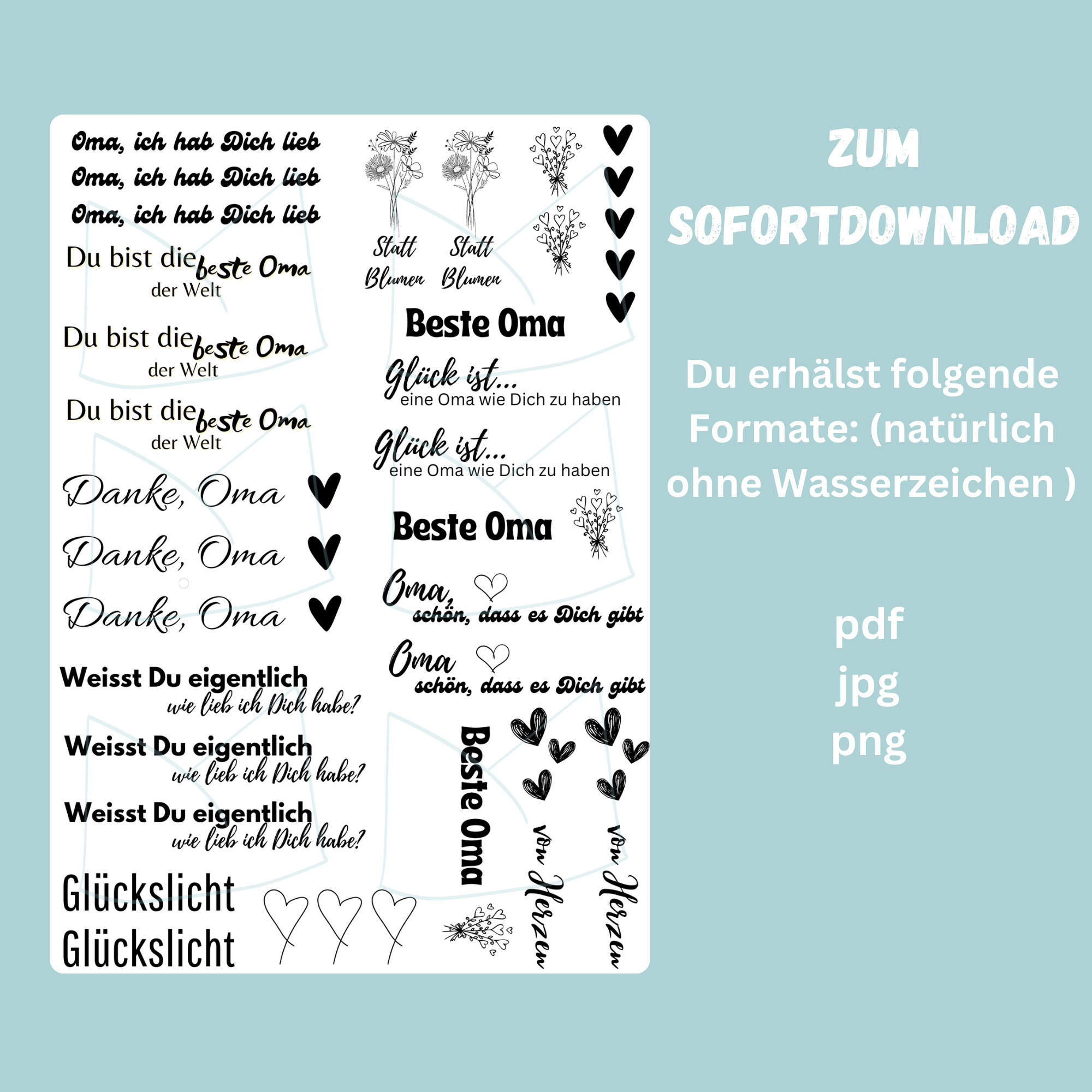 Oma, ich hab Dich lieb
Oma, ich hab Dich lieb
Oma, ich hab Dich lieb

Du bist die beste Oma der Welt

Du bist die beste Oma der Welt

Du bist die beste Oma der Welt

Danke, Oma
Danke, Oma
Danke, Oma

Weisst Du eigentlich wie lieb ich Dich habe?

Weisst Du eigentlich wie lieb ich Dich habe?

Weisst Du eigentlich wie lieb ich Dich habe?

Glückslicht
Glückslicht

Statt Blumen
Statt Blumen

Beste Oma

Glück ist... eine Oma wie Dich zu haben

Glück ist... eine Oma wie Dich zu haben

Beste Oma

Oma, schön, dass es Dich gibt

Oma schön, dass es Dich gibt

Beste Oma

von Herzen
von Herzen

ZUM
SOFORTDOWNLOAD

Du erhälst folgende Formate: (natürlich ohne Wasserzeichen )

pdf
jpg
png